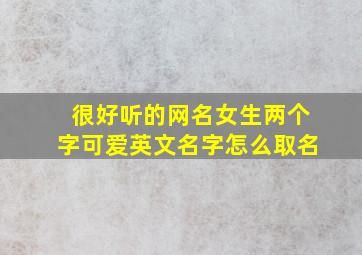 很好听的网名女生两个字可爱英文名字怎么取名